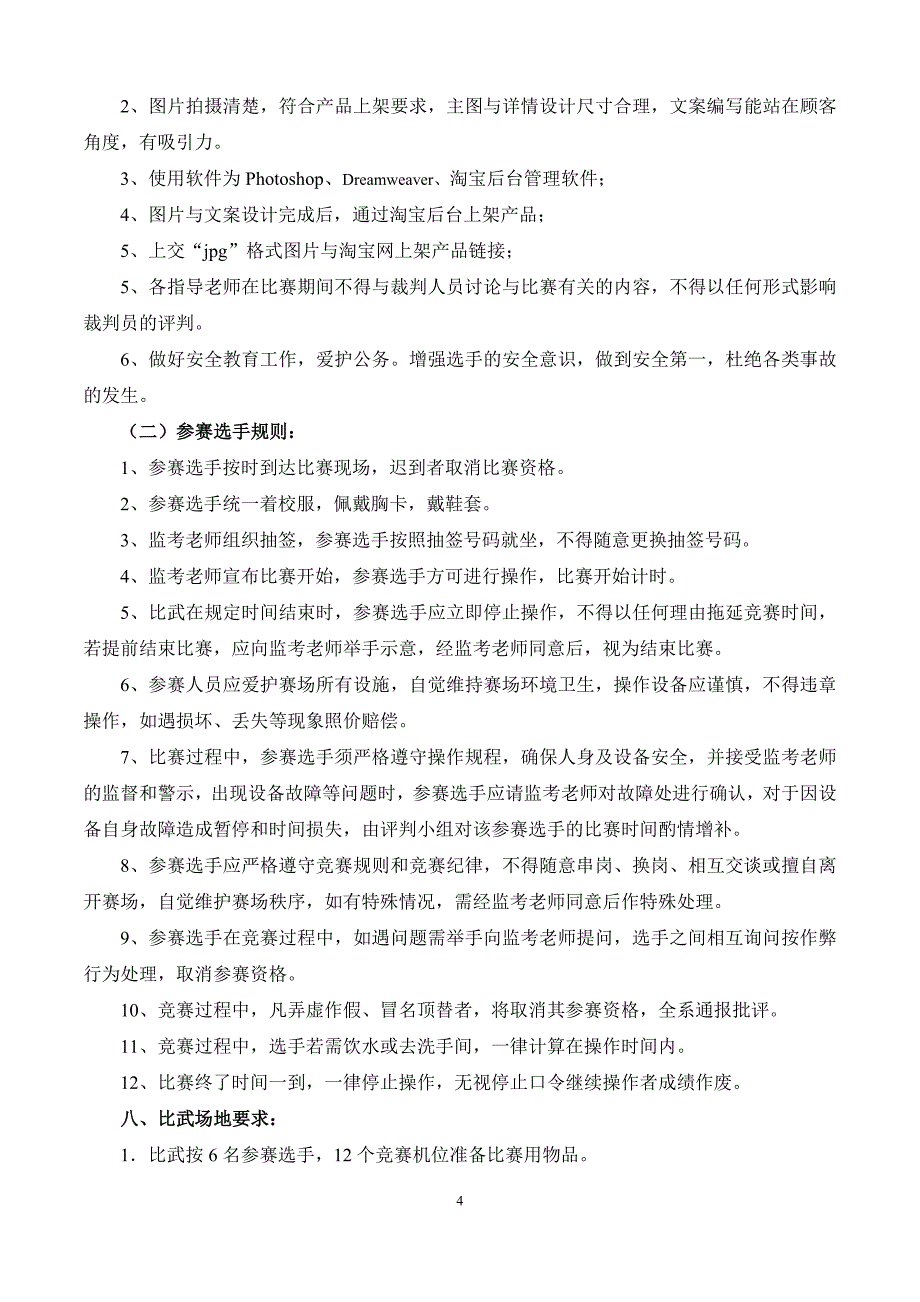 2、图片拍摄清楚，符合产品上架要求，主图与详情设计尺寸合理，文案编写能站在顾客角度，有吸引力。

3、使用软件为 Photoshop、Dreamweaver、淘宝后台管理软件；

4、图片与文案设计完成后，通过淘宝后台上架产品；

5、上交“jpg”格式图片与淘宝网上架产品链接；

5、各指导老师在比赛期间不得与裁判人员讨论与比赛有关的内容，不得以任何形式影响裁判员的评判。

6、做好安全教育工作，爱护公务。增强选手的安全意识，做到安全第一，杜绝各类事故的发生。

（二）参赛选手规则：

1、参赛选手按时到达比赛现场，迟到者取消比赛资格。

2、参赛选手统一着校服，佩戴胸卡，戴鞋套。

3、监考老师组织抽签，参赛选手按照抽签号码就坐，不得随意更换抽签号码。

4、监考老师宣布比赛开始，参赛选手方可进行操作，比赛开始计时。

5、比武在规定时间结束时，参赛选手应立即停止操作，不得以任何理由拖延竞赛时间，若提前结束比赛，应向监考老师举手示意，经监考老师同意后，视为结束比赛。

6、参赛人员应爱护赛场所有设施，自觉维持赛场环境卫生，操作设备应谨慎，不得违章操作，如遇损坏、丢失等现象照价赔偿。

7、比赛过程中，参赛选手须严格遵守操作规程，确保人身及设备安全，并接受监考老师的监督和警示，出现设备故障等问题时，参赛选手应请监考老师对故障处进行确认，对于因设备自身故障造成暂停和时间损失，由评判小组对该参赛选手的比赛时间酌情增补。

8、参赛选手应严格遵守竞赛规则和竞赛纪律，不得随意串岗、换岗、相互交谈或擅自离开赛场，自觉维护赛场秩序，如有特殊情况，需经监考老师同意后作特殊处理。

9、参赛选手在竞赛过程中，如遇问题需举手向监考老师提问，选手之间相互询问按作弊行为处理，取消参赛资格。

10、竞赛过程中，凡弄虚作假、冒名顶替者，将取消其参赛资格，全系通报批评。

11、竞赛过程中，选手若需饮水或去洗手间，一律计算在操作时间内。

12、比赛终了时间一到，一律停止操作，无视停止口令继续操作者成绩作废。

八、比武场地要求：

1．比武按 6 名参赛选手，12 个竞赛机位准备比赛用物品。

4